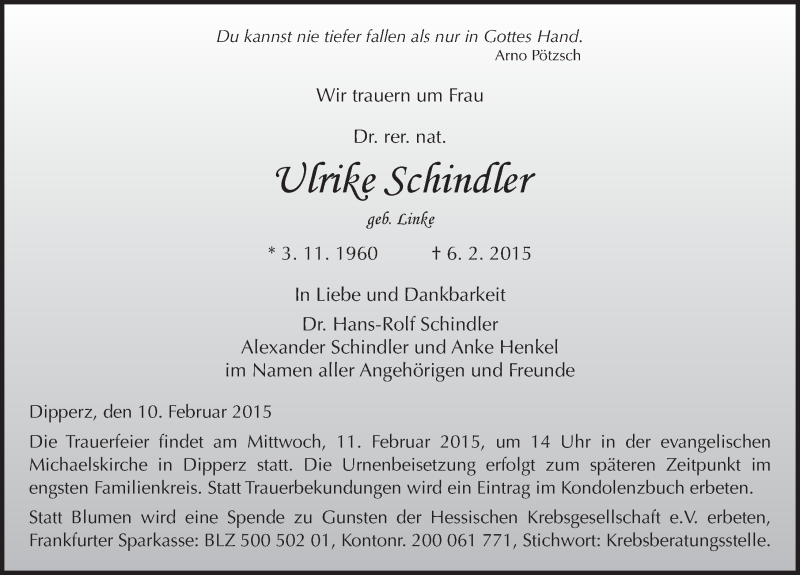 Du kannst nie tiefer fallen als nur in Gottes Hand.
Arno Pötzsch

Wir trauern um Frau

Dr. rer. nat.

Ulrike Schindler

geb. Linke

* 3. 11. 1960 † 6. 2. 2015

In Liebe und Dankbarkeit
Dr. Hans-Rolf Schindler
Alexander Schindler und Anke Henkel
im Namen aller Angehörigen und Freunde

Dipperz, den 10. Februar 2015

Die Trauerfeier findet am Mittwoch, 11. Februar 2015, um 14 Uhr in der evangelischen Michaelskirche in Dipperz statt. Die Urnenbeisetzung erfolgt zum späteren Zeitpunkt im engsten Familienkreis. Statt Trauerbekundungen wird ein Eintrag im Kondolenzbuch erbeten.

Statt Blumen wird eine Spende zu Gunsten der Hessischen Krebsgesellschaft e.V. erbeten, Frankfurter Sparkasse: BLZ 500 502 01, Kontonr. 200 061 771, Stichwort: Krebsberatungsstelle.